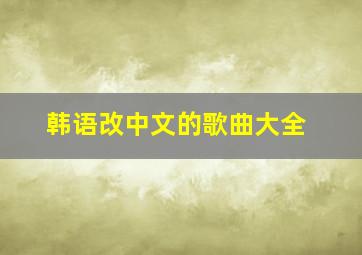 韩语改中文的歌曲大全